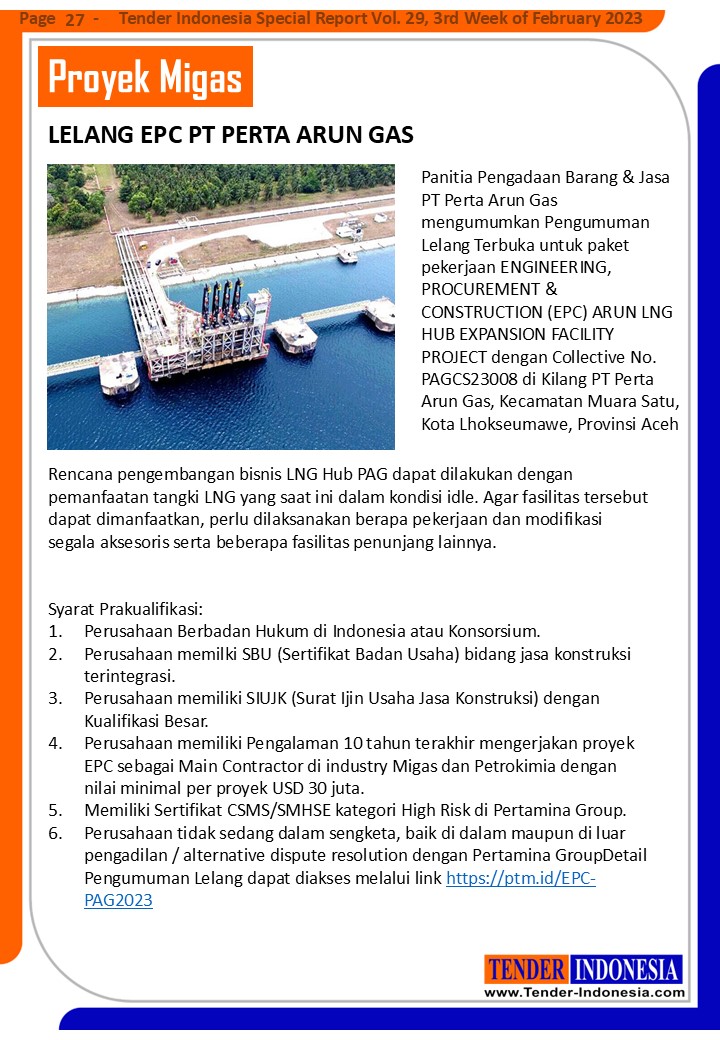 Page 27 - Tender Indonesia Special Report Vol. 29, 3rd Week of February 2023

Proyek Migas

LELANG EPC PT PERTA ARUN GAS

Panitia Pengadaan Barang & Jasa PT Perta Arun Gas mengumumkan Pengumuman Lelang Terbuka untuk paket pekerjaan ENGINEERING, PROCUREMENT & CONSTRUCTION (EPC) ARUN LNG HUB EXPANSION FACILITY PROJECT dengan Collective No. PAGCS23008 di Kilang PT Perta Arun Gas, Kecamatan Muara Satu, Kota Lhokseumawe, Provinsi Aceh

Rencana pengembangan bisnis LNG Hub PAG dapat dilakukan dengan pemanfaatan tangki LNG yang saat ini dalam kondisi idle. Agar fasilitas tersebut dapat dimanfaatkan, perlu dilaksanakan berapa pekerjaan dan modifikasi segala aksesoris serta beberapa fasilitas penunjang lainnya.

Syarat Prakualifikasi:
1. Perusahaan Berbadan Hukum di Indonesia atau Konsorsium.
2. Perusahaan memilki SBU (Sertifikat Badan Usaha) bidang jasa konstruksi terintegrasi.
3. Perusahaan memiliki SIUJK (Surat Ijin Usaha Jasa Konstruksi) dengan Kualifikasi Besar.
4. Perusahaan memiliki Pengalaman 10 tahun terakhir mengerjakan proyek EPC sebagai Main Contractor di industry Migas dan Petrokimia dengan nilai minimal per proyek USD 30 juta.
5. Memiliki Sertifikat CSMS/SMHSE kategori High Risk di Pertamina Group.
6. Perusahaan tidak sedang dalam sengketa, baik di dalam maupun di luar pengadilan / alternative dispute resolution dengan Pertamina GroupDetail Pengumuman Lelang dapat diakses melalui link https://ptm.id/EPC-PAG2023

TENDER INDONESIA
www.Tender-Indonesia.com